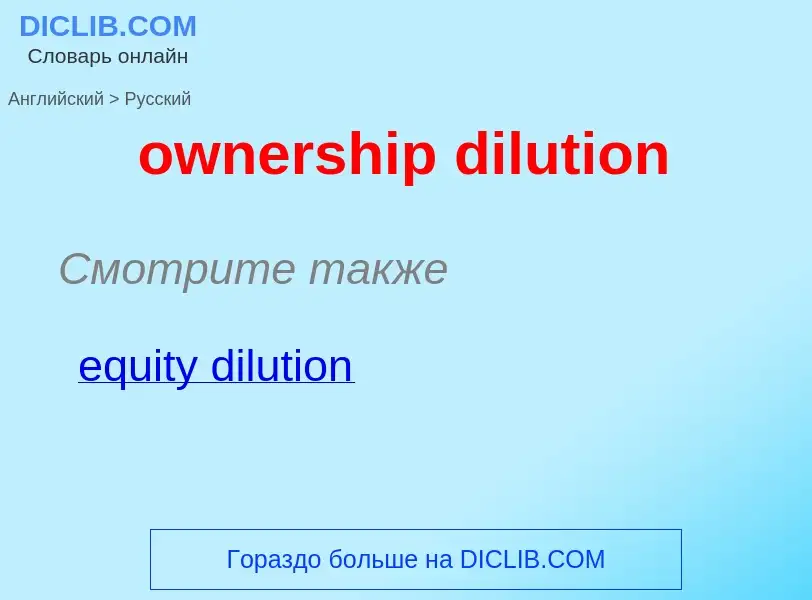 DICLIB.COM
Словарь онлайн

Английский > Русский

ownership dilution

Смотрите также

equity dilution

Гораздо больше на DICLIB.COM